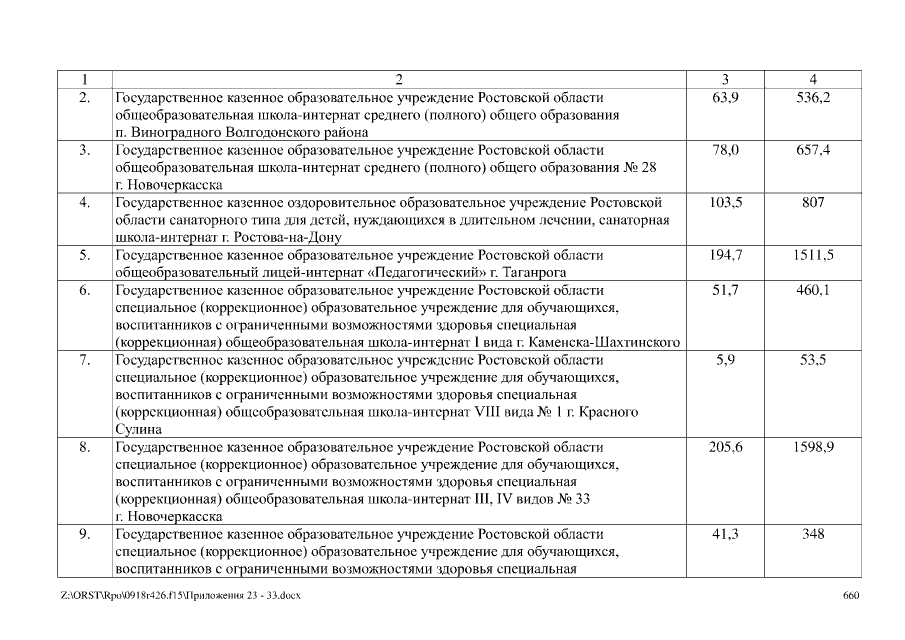 | 1 | 2 | 3 | 4 |
|---|---|---|---|
| 2. | Государственное казенное образовательное учреждение Ростовской области общеобразовательная школа-интернат среднего (полного) общего образования п. Виноградного Волгодонского района | 63,9 | 536,2 |
| 3. | Государственное казенное образовательное учреждение Ростовской области общеобразовательная школа-интернат среднего (полного) общего образования № 28 г. Новочеркасска | 78,0 | 657,4 |
| 4. | Государственное казенное оздоровительное образовательное учреждение Ростовской области санаторного типа для детей, нуждающихся в длительном лечении, санаторная школа-интернат г. Ростова-на-Дону | 103,5 | 807 |
| 5. | Государственное казенное образовательное учреждение Ростовской области общеобразовательный лицей-интернат «Педагогический» г. Таганрога | 194,7 | 1511,5 |
| 6. | Государственное казенное образовательное учреждение Ростовской области специальное (коррекционное) образовательное учреждение для обучающихся, воспитанников с ограниченными возможностями здоровья специальная (коррекционная) общеобразовательная школа-интернат I вида г. Каменска-Шахтинского | 51,7 | 460,1 |
| 7. | Государственное казенное образовательное учреждение Ростовской области специальное (коррекционное) образовательное учреждение для обучающихся, воспитанников с ограниченными возможностями здоровья специальная (коррекционная) общеобразовательная школа-интернат VIII вида № 1 г. Красного Сулина | 5,9 | 53,5 |
| 8. | Государственное казенное образовательное учреждение Ростовской области специальное (коррекционное) образовательное учреждение для обучающихся, воспитанников с ограниченными возможностями здоровья специальная (коррекционная) общеобразовательная школа-интернат III, IV видов № 33 г. Новочеркасска | 205,6 | 1598,9 |
| 9. | Государственное казенное образовательное учреждение Ростовской области специальное (коррекционное) образовательное учреждение для обучающихся, воспитанников с ограниченными возможностями здоровья специальная | 41,3 | 348 |

Z:\ORST\Rpo\0918r426.f15\Приложения 23 - 33.docx 660